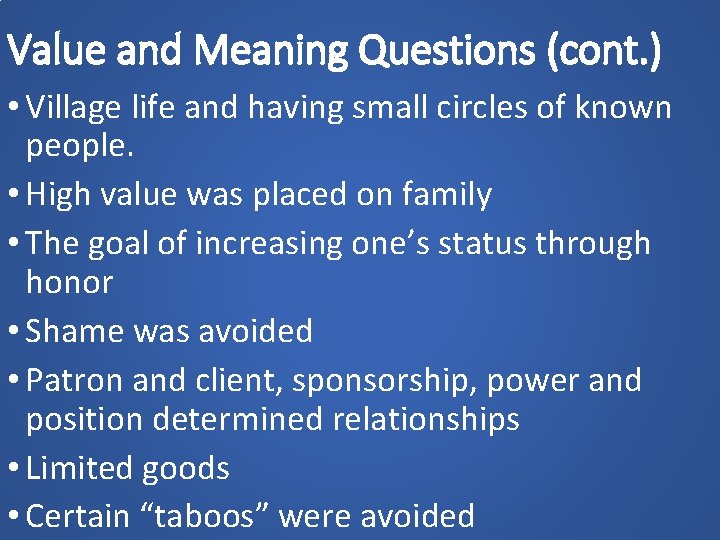 Value and Meaning Questions (cont.)

• Village life and having small circles of known people.

• High value was placed on family

• The goal of increasing one’s status through honor

• Shame was avoided

• Patron and client, sponsorship, power and position determined relationships

• Limited goods

• Certain “taboos” were avoided